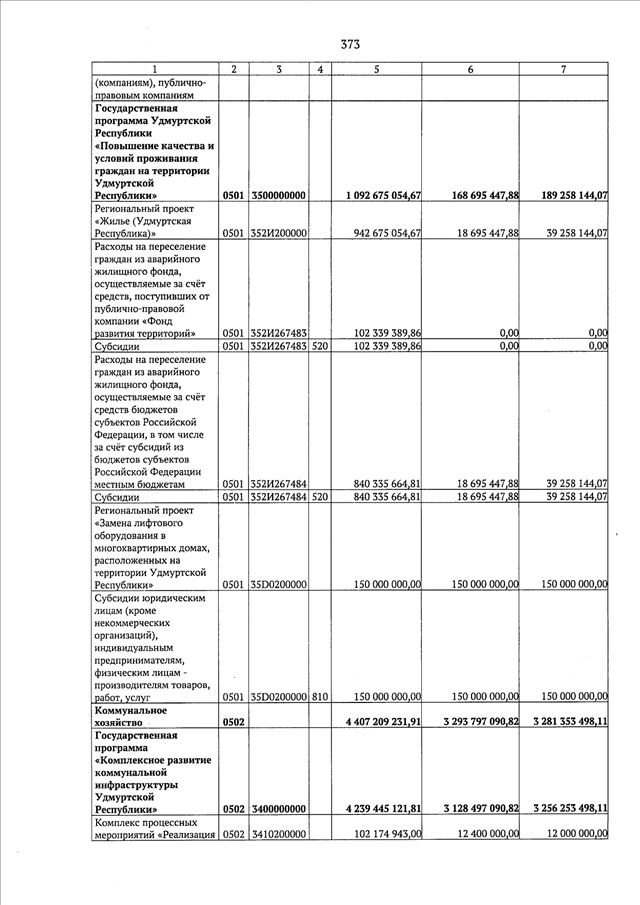 373

| 1 | 2 | 3 | 4 | 5 | 6 | 7 |
|---|---|---|---|---|---|---|
| (компаниям), публично-правовым компаниям | | | | | | |
| **Государственная программа Удмуртской Республики «Повышение качества и условий проживания граждан на территории Удмуртской Республики»** | **0501** | **3500000000** | | **1 092 675 054,67** | **168 695 447,88** | **189 258 144,07** |
| Региональный проект «Жилье (Удмуртская Республика)» | 0501 | 352И200000 | | 942 675 054,67 | 18 695 447,88 | 39 258 144,07 |
| Расходы на переселение граждан из аварийного жилищного фонда, осуществляемые за счёт средств, поступивших от публично-правовой компании «Фонд развития территорий» | 0501 | 352И267483 | | 102 339 389,86 | 0,00 | 0,00 |
| Субсидии | 0501 | 352И267483 | 520 | 102 339 389,86 | 0,00 | 0,00 |
| Расходы на переселение граждан из аварийного жилищного фонда, осуществляемые за счёт средств бюджетов субъектов Российской Федерации, в том числе за счёт субсидий из бюджетов субъектов Российской Федерации местным бюджетам | 0501 | 352И267484 | | 840 335 664,81 | 18 695 447,88 | 39 258 144,07 |
| Субсидии | 0501 | 352И267484 | 520 | 840 335 664,81 | 18 695 447,88 | 39 258 144,07 |
| Региональный проект «Замена лифтового оборудования в многоквартирных домах, расположенных на территории Удмуртской Республики» | 0501 | 35D0200000 | | 150 000 000,00 | 150 000 000,00 | 150 000 000,00 |
| Субсидии юридическим лицам (кроме некоммерческих организаций), индивидуальным предпринимателям, физическим лицам - производителям товаров, работ, услуг | 0501 | 35D0200000 | 810 | 150 000 000,00 | 150 000 000,00 | 150 000 000,00 |
| **Коммунальное хозяйство** | **0502** | | | **4 407 209 231,91** | **3 293 797 090,82** | **3 281 353 498,11** |
| **Государственная программа «Комплексное развитие коммунальной инфраструктуры Удмуртской Республики»** | **0502** | **3400000000** | | **4 239 445 121,81** | **3 128 497 090,82** | **3 256 253 498,11** |
| Комплекс процессных мероприятий «Реализация | 0502 | 3410200000 | | 102 174 943,00 | 12 400 000,00 | 12 000 000,00 |